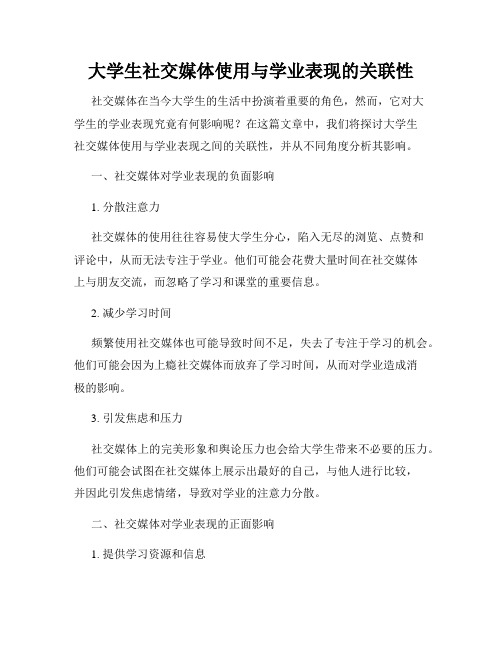 大学生社交媒体使用与学业表现的关联性

社交媒体在当今大学生的生活中扮演着重要的角色，然而，它对大学生的学业表现究竟有何影响呢？在这篇文章中，我们将探讨大学生社交媒体使用与学业表现之间的关联性，并从不同角度分析其影响。

一、社交媒体对学业表现的负面影响

1. 分散注意力

社交媒体的使用往往容易使大学生分心，陷入无尽的浏览、点赞和评论中，从而无法专注于学业。他们可能会花费大量时间在社交媒体上与朋友交流，而忽略了学习和课堂的重要信息。

2. 减少学习时间

频繁使用社交媒体也可能导致时间不足，失去了专注于学习的机会。他们可能会因为上瘾社交媒体而放弃了学习时间，从而对学业造成消极的影响。

3. 引发焦虑和压力

社交媒体上的完美形象和舆论压力也会给大学生带来不必要的压力。他们可能会试图在社交媒体上展示出最好的自己，与他人进行比较，并因此引发焦虑情绪，导致对学业的注意力分散。

二、社交媒体对学业表现的正面影响

1. 提供学习资源和信息